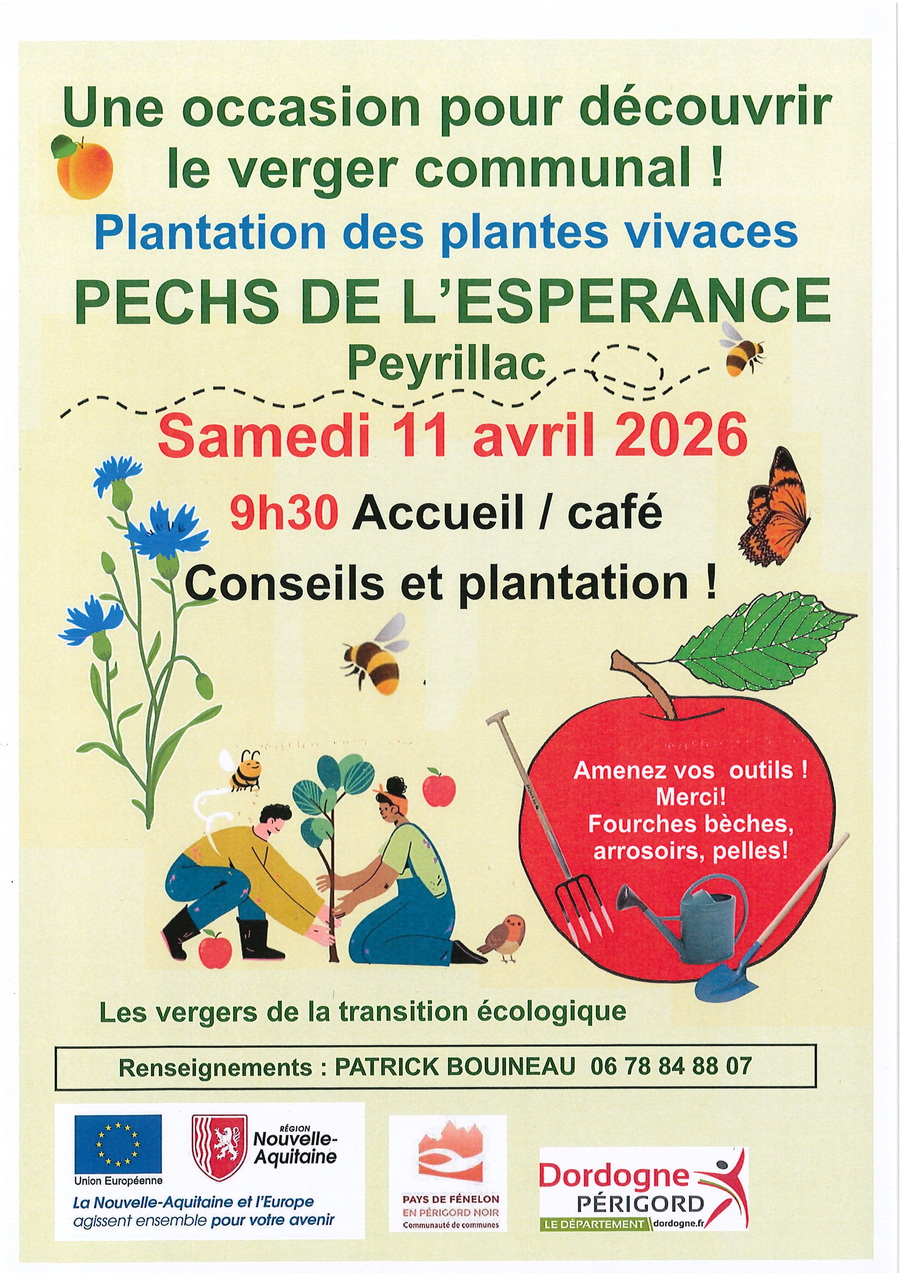 Une occasion pour découvrir le verger communal !

Plantation des plantes vivaces

PECHS DE L'ESPERANCE

Peyrillac

Samedi 11 avril 2026

9h30 Accueil / café

Conseils et plantation !

Amenez vos outils ! Merci! Fourches bèches, arrosoirs, pelles!

Les vergers de la transition écologique

Renseignements : PATRICK BOUINEAU 06 78 84 88 07

Union Européenne

RÉGION Nouvelle-Aquitaine

La Nouvelle-Aquitaine et l'Europe agissent ensemble pour votre avenir

PAYS DE FÉNELON EN PÉRIGORD NOIR Communauté de communes

Dordogne PÉRIGORD LE DÉPARTEMENT dordogne.fr